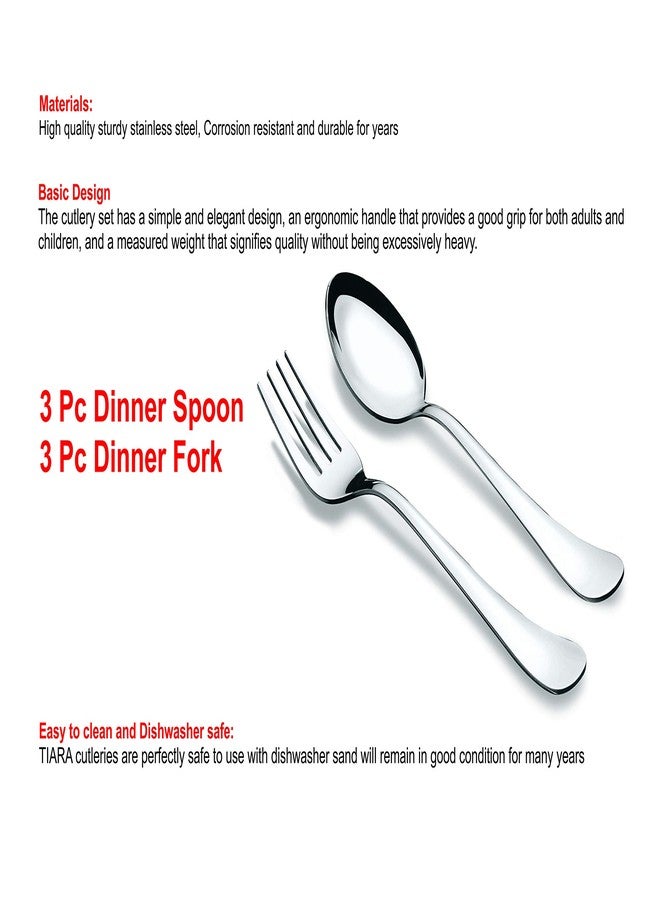 Materials:
High quality sturdy stainless steel, Corrosion resistant and durable for years

Basic Design
The cutlery set has a simple and elegant design, an ergonomic handle that provides a good grip for both adults and children, and a measured weight that signifies quality without being excessively heavy.

3 Pc Dinner Spoon
3 Pc Dinner Fork

Easy to clean and Dishwasher safe:
TIARA cutleries are perfectly safe to use with dishwasher sand will remain in good condition for many years